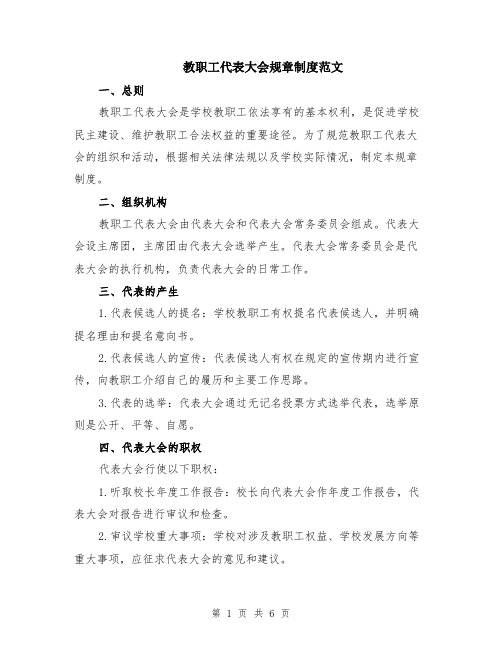 教职工代表大会规章制度范文

一、总则

教职工代表大会是学校教职工依法享有的基本权利，是促进学校民主建设、维护教职工合法权益的重要途径。为了规范教职工代表大会的组织和活动，根据相关法律法规以及学校实际情况，制定本规章制度。

二、组织机构

教职工代表大会由代表大会和代表大会常务委员会组成。代表大会设主席团，主席团由代表大会选举产生。代表大会常务委员会是代表大会的执行机构，负责代表大会的日常工作。

三、代表的产生

1.代表候选人的提名：学校教职工有权提名代表候选人，并明确提名理由和提名意向书。

2.代表候选人的宣传：代表候选人有权在规定的宣传期内进行宣传，向教职工介绍自己的履历和主要工作思路。

3.代表的选举：代表大会通过无记名投票方式选举代表，选举原则是公开、平等、自愿。

四、代表大会的职权

代表大会行使以下职权：

1.听取校长年度工作报告：校长向代表大会作年度工作报告，代表大会对报告进行审议和检查。

2.审议学校重大事项：学校对涉及教职工权益、学校发展方向等重大事项，应征求代表大会的意见和建议。

第 1 页 共 6 页